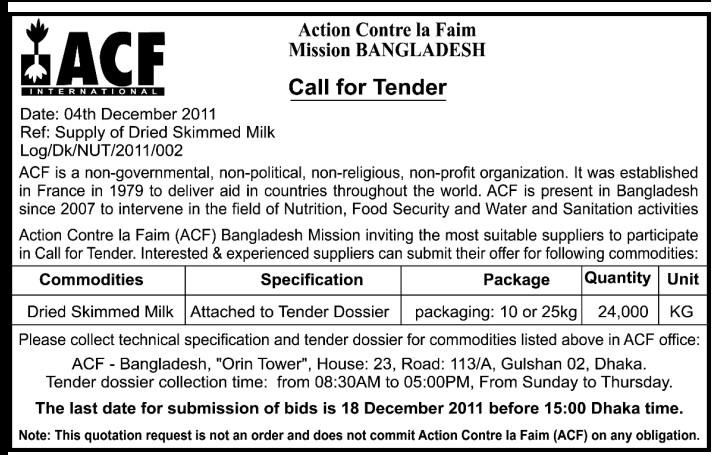 ACF
INTERNATIONAL

Action Contre la Faim
Mission BANGLADESH

Call for Tender

Date: 04th December 2011
Ref: Supply of Dried Skimmed Milk
Log/Dk/NUT/2011/002

ACF is a non-governmental, non-political, non-religious, non-profit organization. It was established in France in 1979 to deliver aid in countries throughout the world. ACF is present in Bangladesh since 2007 to intervene in the field of Nutrition, Food Security and Water and Sanitation activities

Action Contre la Faim (ACF) Bangladesh Mission inviting the most suitable suppliers to participate in Call for Tender. Interested & experienced suppliers can submit their offer for following commodities:

| Commodities | Specification | Package | Quantity | Unit |
|---|---|---|---|---|
| Dried Skimmed Milk | Attached to Tender Dossier | packaging: 10 or 25kg | 24,000 | KG |

Please collect technical specification and tender dossier for commodities listed above in ACF office:
ACF - Bangladesh, "Orin Tower", House: 23, Road: 113/A, Gulshan 02, Dhaka.
Tender dossier collection time: from 08:30AM to 05:00PM, From Sunday to Thursday.

The last date for submission of bids is 18 December 2011 before 15:00 Dhaka time.

Note: This quotation request is not an order and does not commit Action Contre la Faim (ACF) on any obligation.